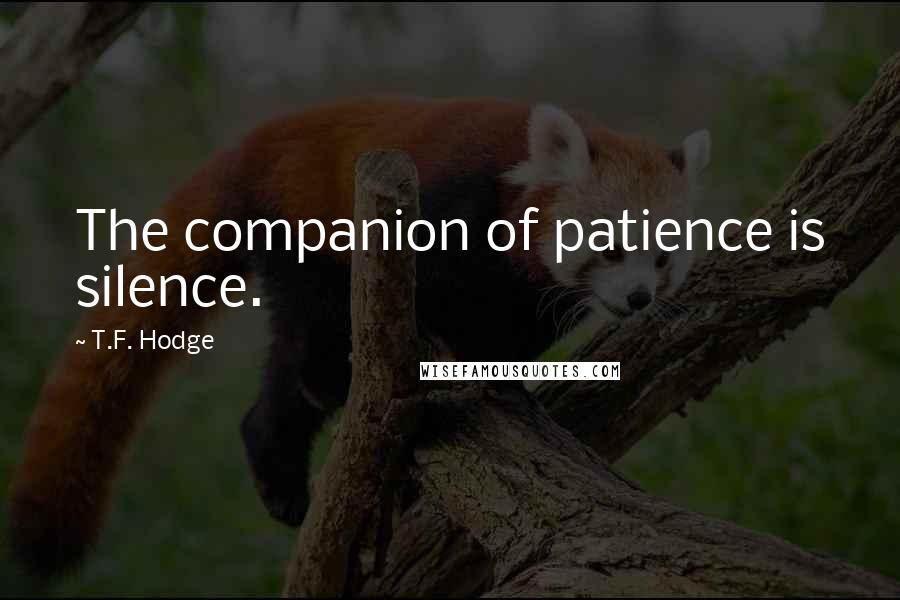 The companion of patience is silence.

~ T.F. Hodge

WISEFAMOUSQUOTES.COM